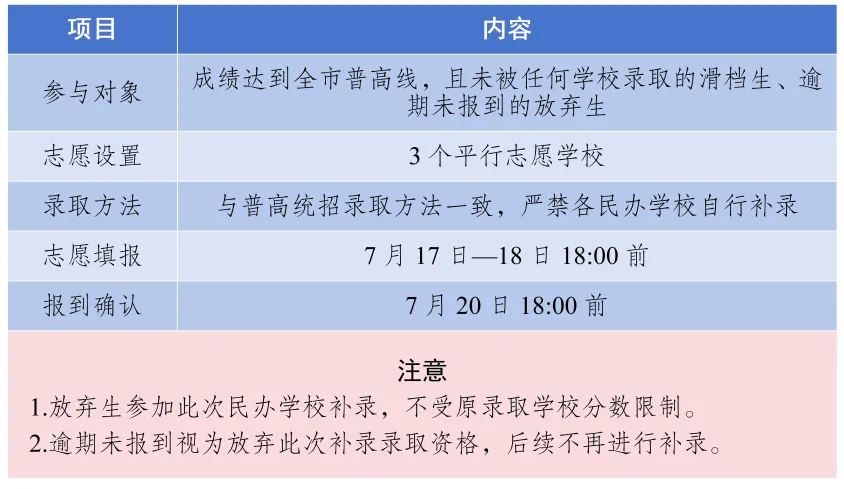 | 项目 | 内容 |
|---|---|
| 参与对象 | 成绩达到全市普高线，且未被任何学校录取的滑档生、逾期未报到的放弃生 |
| 志愿设置 | 3 个平行志愿学校 |
| 录取方法 | 与普高统招录取方法一致，严禁各民办学校自行补录 |
| 志愿填报 | 7 月 17 日—18 日 18:00 前 |
| 报到确认 | 7 月 20 日 18:00 前 |

注意

1.放弃生参加此次民办学校补录，不受原录取学校分数限制。

2.逾期未报到视为放弃此次补录录取资格，后续不再进行补录。